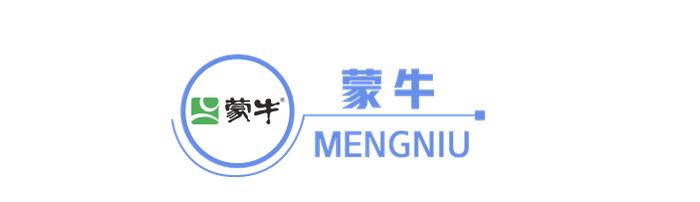 蒙牛®

蒙牛

MENGNIU